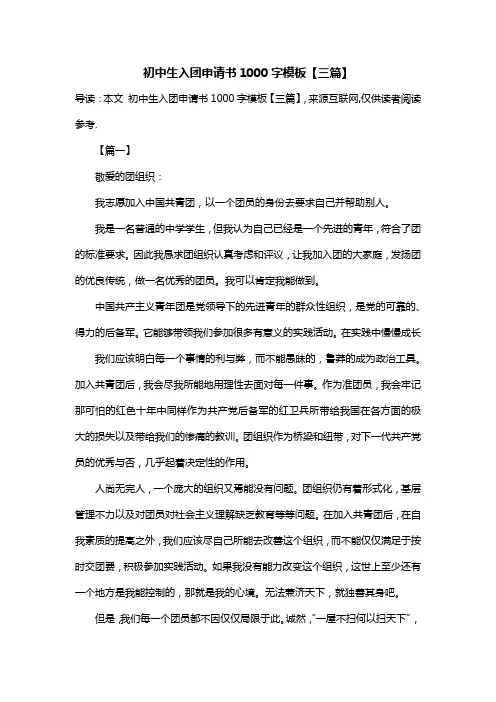 初中生入团申请书 1000 字模板【三篇】

导读：本文 初中生入团申请书 1000 字模板【三篇】，来源互联网,仅供读者阅读参考.

【篇一】

敬爱的团组织：

我志愿加入中国共青团，以一个团员的身份去要求自己并帮助别人。

我是一名普通的中学学生，但我认为自己已经是一个先进的青年，符合了团的标准要求。因此我恳求团组织认真考虑和评议，让我加入团的大家庭，发扬团的优良传统，做一名优秀的团员。我可以肯定我能做到。

中国共产主义青年团是党领导下的先进青年的群众性组织，是党的可靠的、得力的后备军。它能够带领我们参加很多有意义的实践活动。在实践中慢慢成长

我们应该明白每一个事情的利与弊，而不能愚昧的，鲁莽的成为政治工具。加入共青团后，我会尽我所能地用理性去面对每一件事。作为准团员，我会牢记那可怕的红色十年中同样作为共产党后备军的红卫兵所带给我国在各方面的极大的损失以及带给我们的惨痛的教训。团组织作为桥梁和纽带，对下一代共产党员的优秀与否，几乎起着决定性的作用。

人尚无完人，一个庞大的组织又焉能没有问题。团组织仍有着形式化，基层管理不力以及对团员对社会主义理解缺乏教育等等问题。在加入共青团后，在自我素质的提高之外，我们应该尽自己所能去改善这个组织，而不能仅仅满足于按时交团费，积极参加实践活动。如果我没有能力改变这个组织，这世上至少还有一个地方是我能控制的，那就是我的心境。无法兼济天下，就独善其身吧。

但是，我们每一个团员都不因仅仅局限于此。诚然，"一屋不扫何以扫天下"，